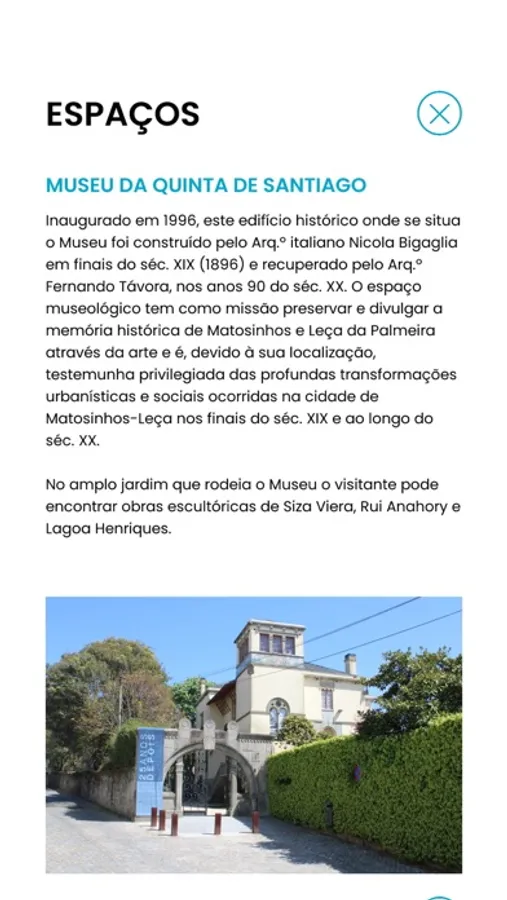 ESPAÇOS

MUSEU DA QUINTA DE SANTIAGO

Inaugurado em 1996, este edifício histórico onde se situa o Museu foi construído pelo Arq.º italiano Nicola Bigaglia em finais do séc. XIX (1896) e recuperado pelo Arq.º Fernando Távora, nos anos 90 do séc. XX. O espaço museológico tem como missão preservar e divulgar a memória histórica de Matosinhos e Leça da Palmeira através da arte e é, devido à sua localização, testemunha privilegiada das profundas transformações urbanísticas e sociais ocorridas na cidade de Matosinhos-Leça nos finais do séc. XIX e ao longo do séc. XX.

No amplo jardim que rodeia o Museu o visitante pode encontrar obras escultóricas de Siza Viera, Rui Anahory e Lagoa Henriques.

25 ANOS DEPOIS